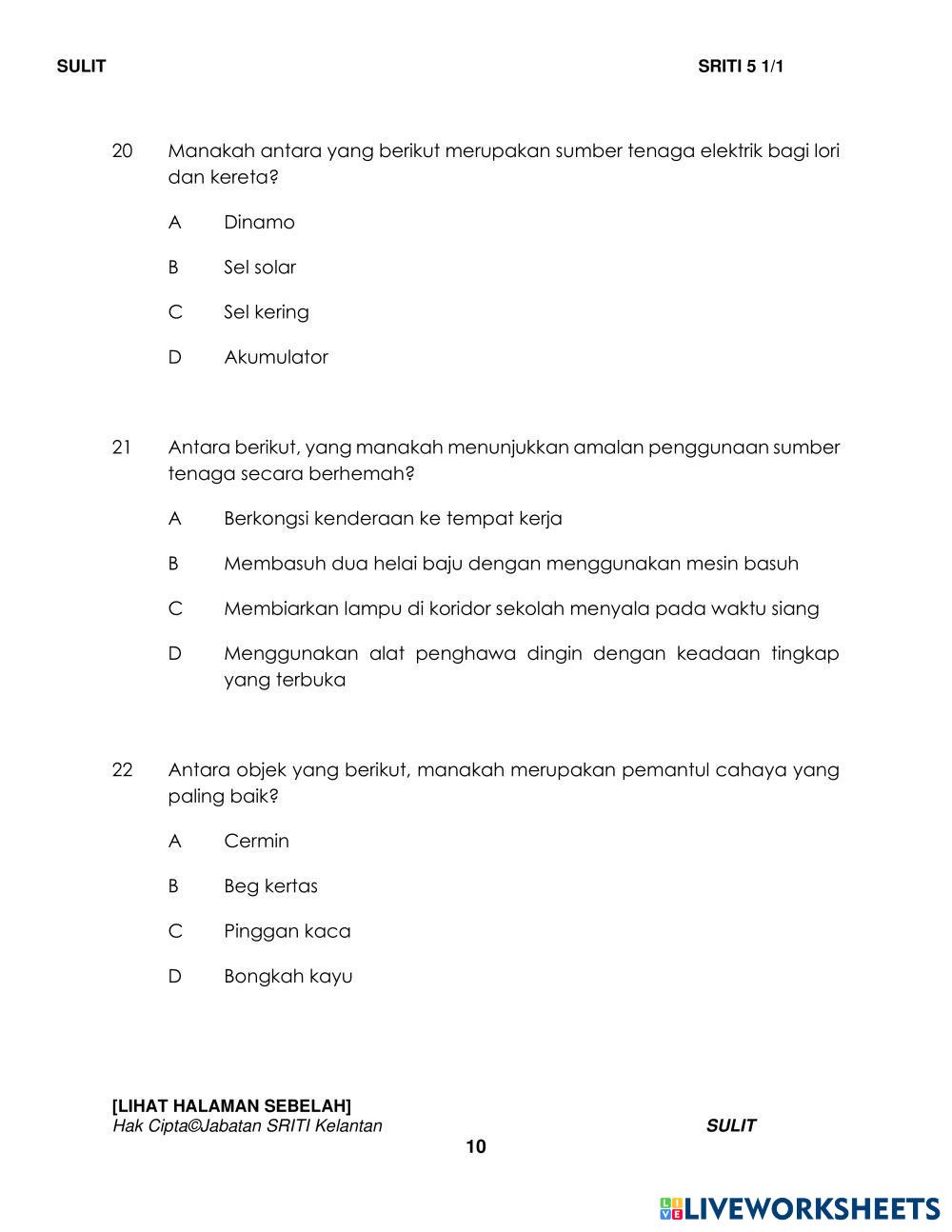 SULIT SRITI 5 1/1

20 Manakah antara yang berikut merupakan sumber tenaga elektrik bagi lori dan kereta?

A Dinamo

B Sel solar

C Sel kering

D Akumulator

21 Antara berikut, yang manakah menunjukkan amalan penggunaan sumber tenaga secara berhemah?

A Berkongsi kenderaan ke tempat kerja

B Membasuh dua helai baju dengan menggunakan mesin basuh

C Membiarkan lampu di koridor sekolah menyala pada waktu siang

D Menggunakan alat penghawa dingin dengan keadaan tingkap yang terbuka

22 Antara objek yang berikut, manakah merupakan pemantul cahaya yang paling baik?

A Cermin

B Beg kertas

C Pinggan kaca

D Bongkah kayu

[LIHAT HALAMAN SEBELAH]
Hak Cipta©Jabatan SRITI Kelantan SULIT
10

LIVEWORKSHEETS